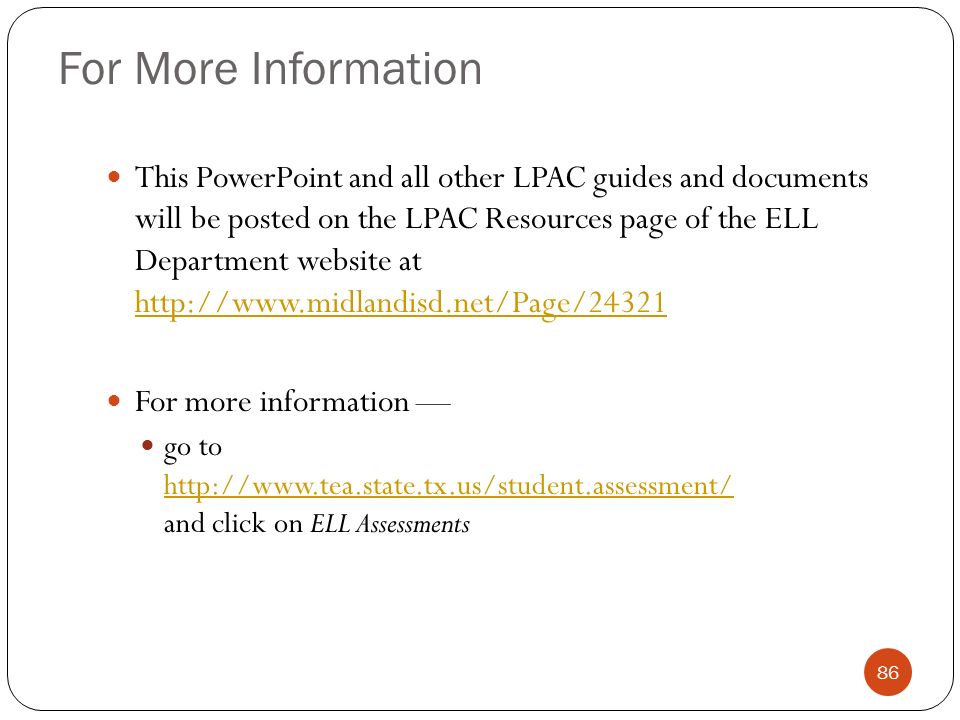 For More Information

This PowerPoint and all other LPAC guides and documents will be posted on the LPAC Resources page of the ELL Department website at http://www.midlandisd.net/Page/24321

For more information —

go to http://www.tea.state.tx.us/student.assessment/ and click on ELL Assessments

86